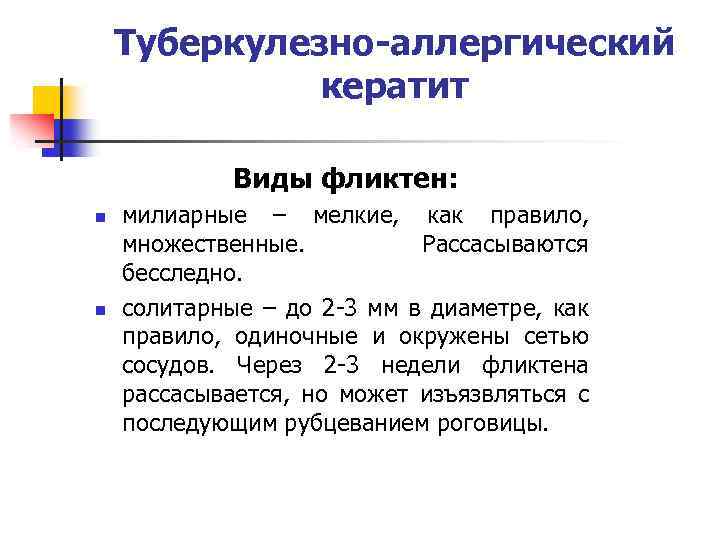 Туберкулезно-аллергический кератит

Виды фликтен:

милиарные – мелкие, как правило, множественные. Рассасываются бесследно.

солитарные – до 2-3 мм в диаметре, как правило, одиночные и окружены сетью сосудов. Через 2-3 недели фликтена рассасывается, но может изъязвляться с последующим рубцеванием роговицы.